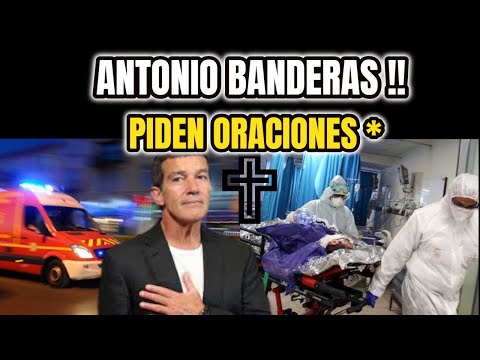 ANTONIO BANDERAS !!
PIDEN ORACIONES *